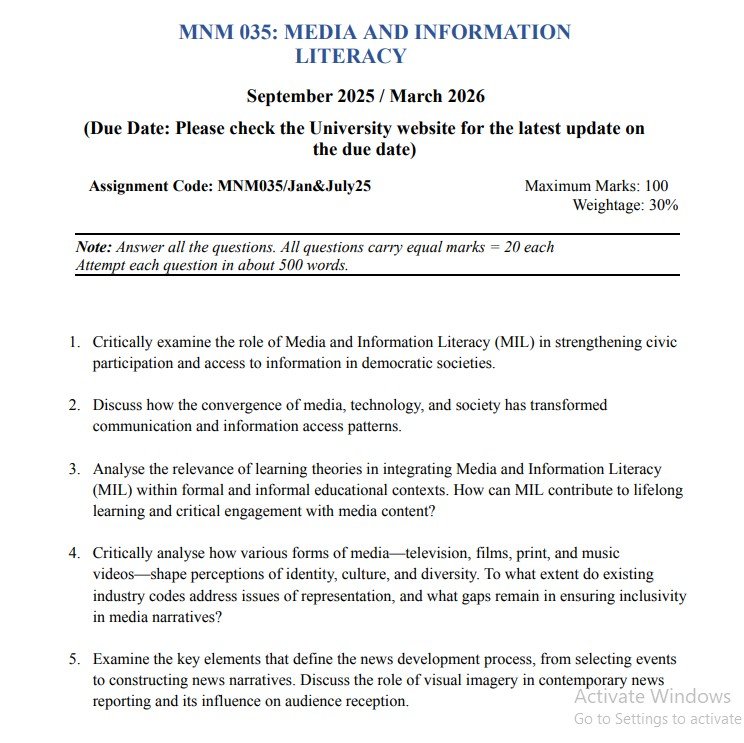 MNM 035: MEDIA AND INFORMATION LITERACY

September 2025 / March 2026

(Due Date: Please check the University website for the latest update on the due date)

Assignment Code: MNM035/Jan&July25

Maximum Marks: 100
Weightage: 30%

Note: Answer all the questions. All questions carry equal marks = 20 each
Attempt each question in about 500 words.

1. Critically examine the role of Media and Information Literacy (MIL) in strengthening civic participation and access to information in democratic societies.

2. Discuss how the convergence of media, technology, and society has transformed communication and information access patterns.

3. Analyse the relevance of learning theories in integrating Media and Information Literacy (MIL) within formal and informal educational contexts. How can MIL contribute to lifelong learning and critical engagement with media content?

4. Critically analyse how various forms of media—television, films, print, and music videos—shape perceptions of identity, culture, and diversity. To what extent do existing industry codes address issues of representation, and what gaps remain in ensuring inclusivity in media narratives?

5. Examine the key elements that define the news development process, from selecting events to constructing news narratives. Discuss the role of visual imagery in contemporary news reporting and its influence on audience reception.

Activate Windows
Go to Settings to activate